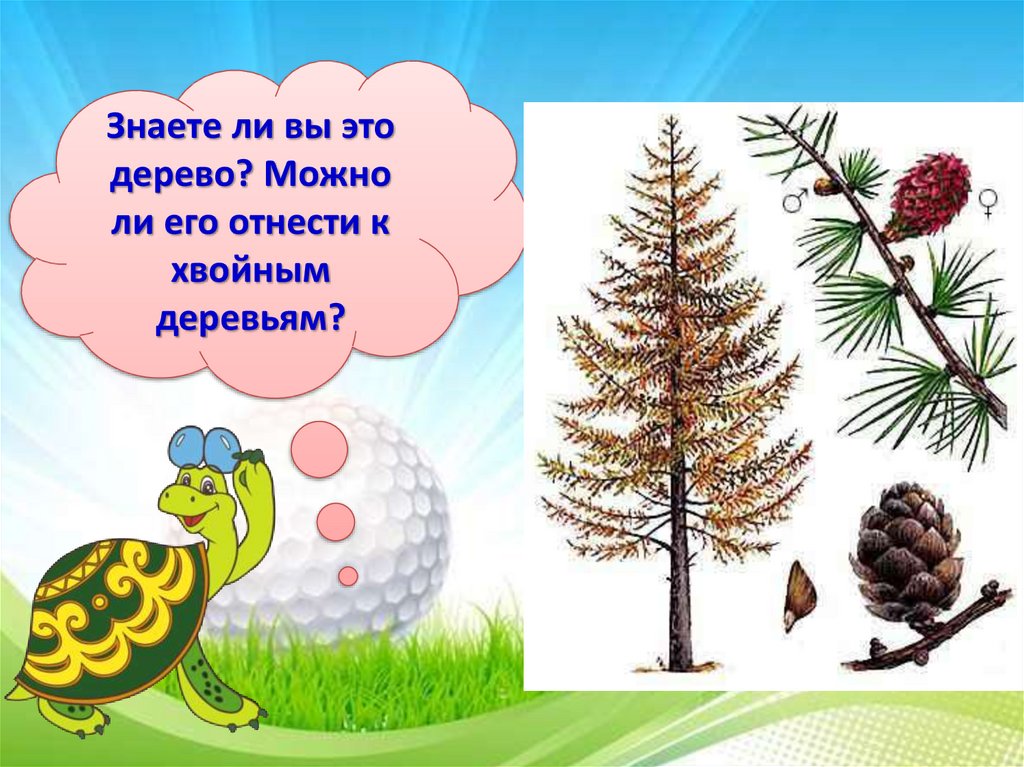 Знаете ли вы это дерево? Можно ли его отнести к хвойным деревьям?

♂ ♀